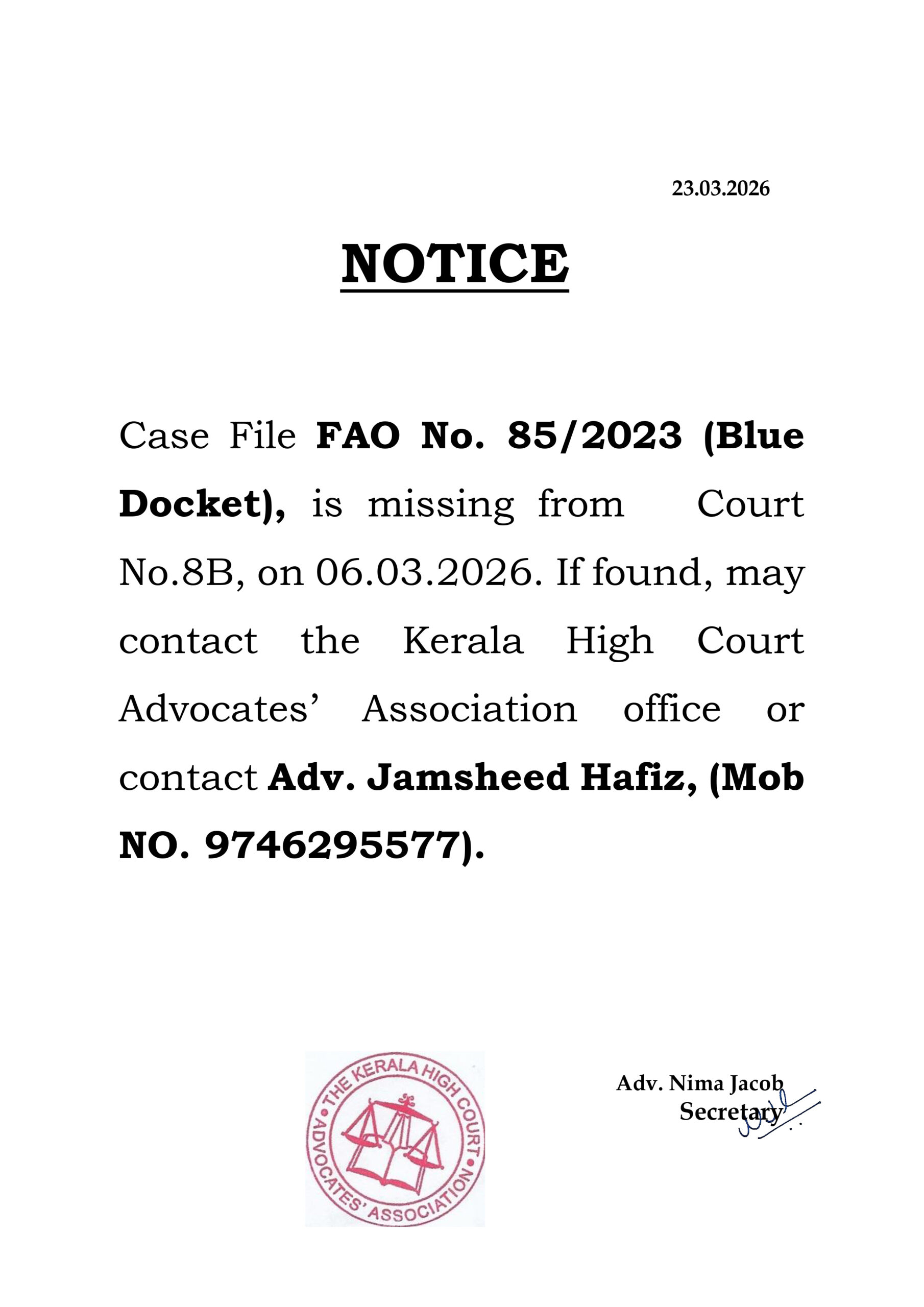 23.03.2026

NOTICE

Case File FAO No. 85/2023 (Blue Docket), is missing from Court No.8B, on 06.03.2026. If found, may contact the Kerala High Court Advocates' Association office or contact Adv. Jamsheed Hafiz, (Mob NO. 9746295577).

THE KERALA HIGH COURT ADVOCATES' ASSOCIATION

Adv. Nima Jacob
Secretary